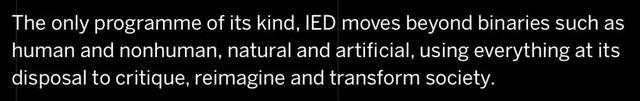 The only programme of its kind, IED moves beyond binaries such as human and nonhuman, natural and artificial, using everything at its disposal to critique, reimagine and transform society.